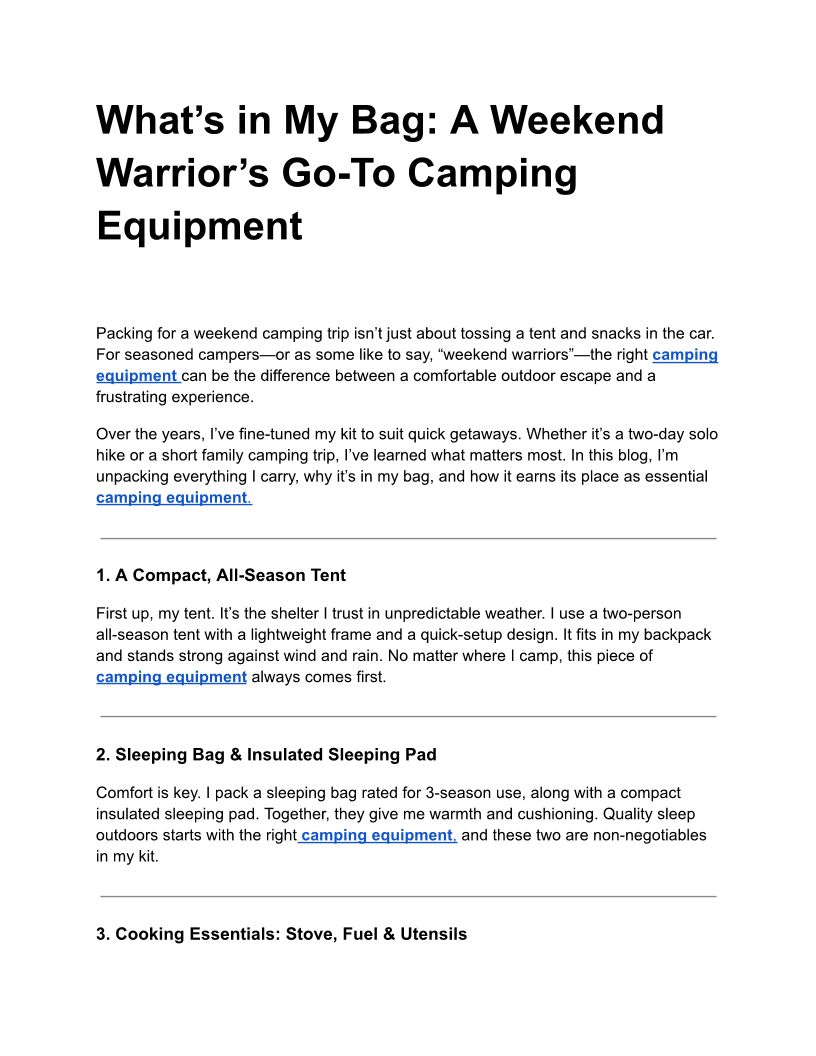 What’s in My Bag: A Weekend Warrior’s Go-To Camping Equipment

Packing for a weekend camping trip isn’t just about tossing a tent and snacks in the car. For seasoned campers—or as some like to say, “weekend warriors”—the right camping equipment can be the difference between a comfortable outdoor escape and a frustrating experience.

Over the years, I’ve fine-tuned my kit to suit quick getaways. Whether it’s a two-day solo hike or a short family camping trip, I’ve learned what matters most. In this blog, I’m unpacking everything I carry, why it’s in my bag, and how it earns its place as essential camping equipment.

1. A Compact, All-Season Tent

First up, my tent. It’s the shelter I trust in unpredictable weather. I use a two-person all-season tent with a lightweight frame and a quick-setup design. It fits in my backpack and stands strong against wind and rain. No matter where I camp, this piece of camping equipment always comes first.

2. Sleeping Bag & Insulated Sleeping Pad

Comfort is key. I pack a sleeping bag rated for 3-season use, along with a compact insulated sleeping pad. Together, they give me warmth and cushioning. Quality sleep outdoors starts with the right camping equipment, and these two are non-negotiables in my kit.

3. Cooking Essentials: Stove, Fuel & Utensils